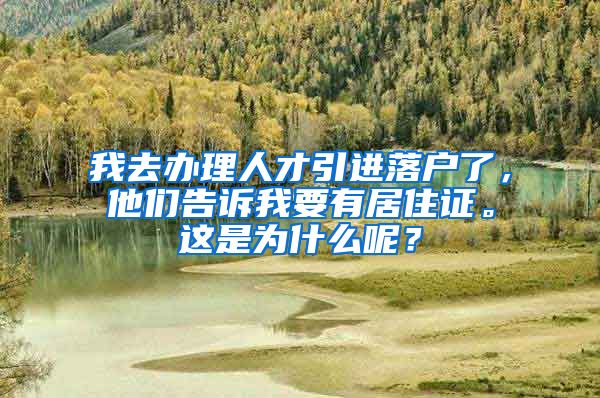 我去办理人才引进落户了，他们告诉我要有居住证。这是为什么呢？